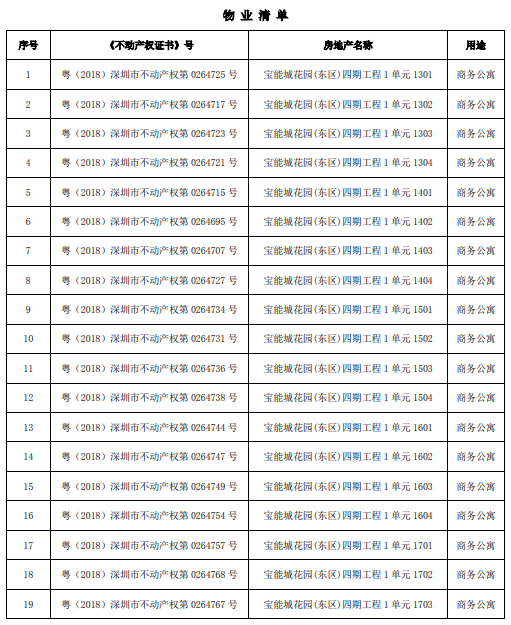 物业清单

| 序号 | 《不动产权证书》号 | 房地产名称 | 用途 |
|---|---|---|---|
| 1 | 粤（2018）深圳市不动产权第0264725号 | 宝能城花园(东区)四期工程1单元1301 | 商务公寓 |
| 2 | 粤（2018）深圳市不动产权第0264717号 | 宝能城花园(东区)四期工程1单元1302 | 商务公寓 |
| 3 | 粤（2018）深圳市不动产权第0264723号 | 宝能城花园(东区)四期工程1单元1303 | 商务公寓 |
| 4 | 粤（2018）深圳市不动产权第0264721号 | 宝能城花园(东区)四期工程1单元1304 | 商务公寓 |
| 5 | 粤（2018）深圳市不动产权第0264715号 | 宝能城花园(东区)四期工程1单元1401 | 商务公寓 |
| 6 | 粤（2018）深圳市不动产权第0264695号 | 宝能城花园(东区)四期工程1单元1402 | 商务公寓 |
| 7 | 粤（2018）深圳市不动产权第0264707号 | 宝能城花园(东区)四期工程1单元1403 | 商务公寓 |
| 8 | 粤（2018）深圳市不动产权第0264727号 | 宝能城花园(东区)四期工程1单元1404 | 商务公寓 |
| 9 | 粤（2018）深圳市不动产权第0264734号 | 宝能城花园(东区)四期工程1单元1501 | 商务公寓 |
| 10 | 粤（2018）深圳市不动产权第0264731号 | 宝能城花园(东区)四期工程1单元1502 | 商务公寓 |
| 11 | 粤（2018）深圳市不动产权第0264736号 | 宝能城花园(东区)四期工程1单元1503 | 商务公寓 |
| 12 | 粤（2018）深圳市不动产权第0264738号 | 宝能城花园(东区)四期工程1单元1504 | 商务公寓 |
| 13 | 粤（2018）深圳市不动产权第0264744号 | 宝能城花园(东区)四期工程1单元1601 | 商务公寓 |
| 14 | 粤（2018）深圳市不动产权第0264747号 | 宝能城花园(东区)四期工程1单元1602 | 商务公寓 |
| 15 | 粤（2018）深圳市不动产权第0264749号 | 宝能城花园(东区)四期工程1单元1603 | 商务公寓 |
| 16 | 粤（2018）深圳市不动产权第0264754号 | 宝能城花园(东区)四期工程1单元1604 | 商务公寓 |
| 17 | 粤（2018）深圳市不动产权第0264757号 | 宝能城花园(东区)四期工程1单元1701 | 商务公寓 |
| 18 | 粤（2018）深圳市不动产权第0264768号 | 宝能城花园(东区)四期工程1单元1702 | 商务公寓 |
| 19 | 粤（2018）深圳市不动产权第0264767号 | 宝能城花园(东区)四期工程1单元1703 | 商务公寓 |